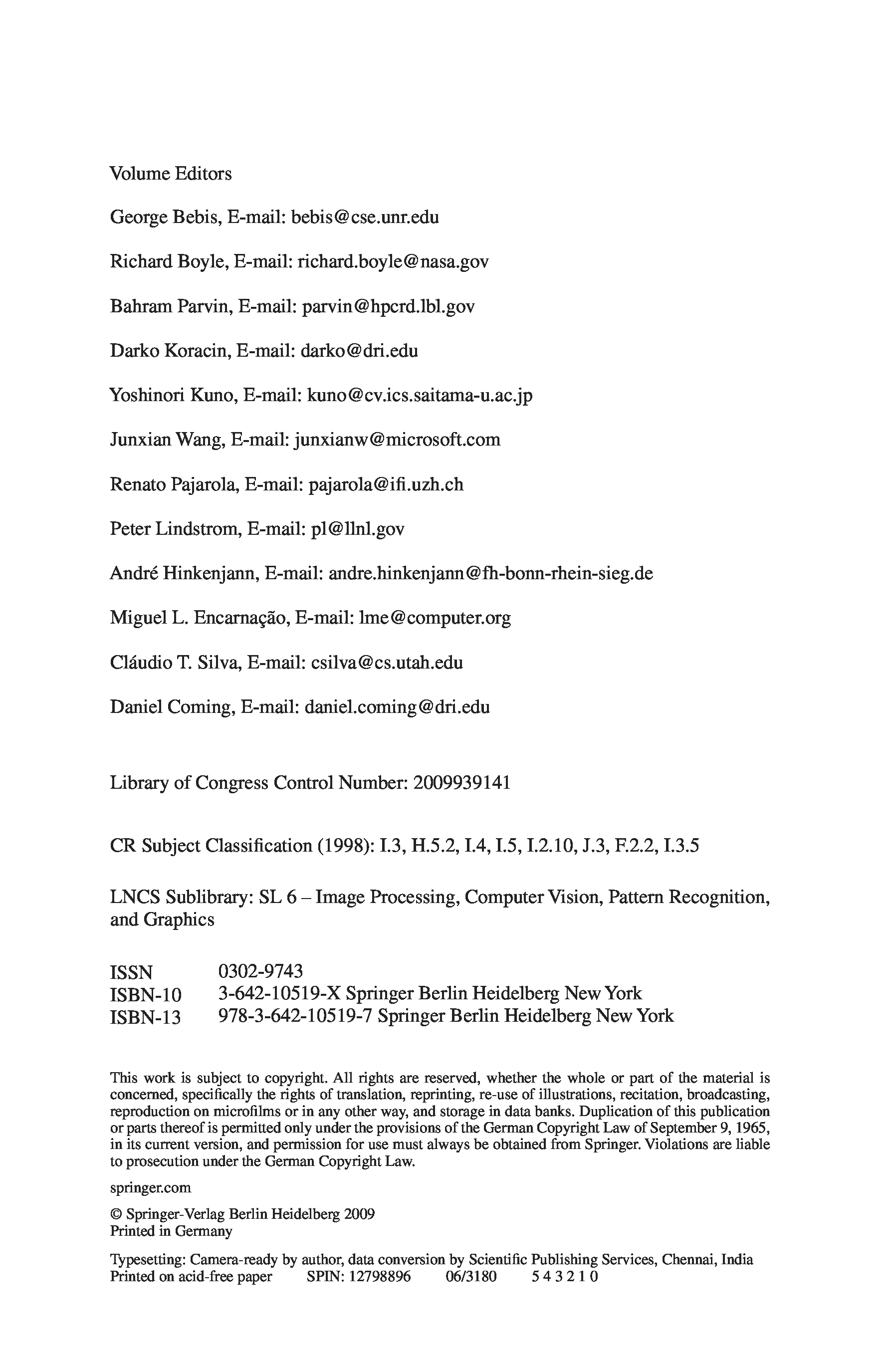 Volume Editors

George Bebis, E-mail: bebis@cse.unr.edu

Richard Boyle, E-mail: richard.boyle@nasa.gov

Bahram Parvin, E-mail: parvin@hpcrd.lbl.gov

Darko Koracin, E-mail: darko@dri.edu

Yoshinori Kuno, E-mail: kuno@cv.ics.saitama-u.ac.jp

Junxian Wang, E-mail: junxianw@microsoft.com

Renato Pajarola, E-mail: pajarola@ifi.uzh.ch

Peter Lindstrom, E-mail: pl@llnl.gov

André Hinkenjann, E-mail: andre.hinkenjann@fh-bonn-rhein-sieg.de

Miguel L. Encarnação, E-mail: lme@computer.org

Cláudio T. Silva, E-mail: csilva@cs.utah.edu

Daniel Coming, E-mail: daniel.coming@dri.edu

Library of Congress Control Number: 2009939141

CR Subject Classification (1998): I.3, H.5.2, I.4, I.5, I.2.10, J.3, F.2.2, I.3.5

LNCS Sublibrary: SL 6 – Image Processing, Computer Vision, Pattern Recognition, and Graphics

ISSN 0302-9743
ISBN-10 3-642-10519-X Springer Berlin Heidelberg New York
ISBN-13 978-3-642-10519-7 Springer Berlin Heidelberg New York

This work is subject to copyright. All rights are reserved, whether the whole or part of the material is concerned, specifically the rights of translation, reprinting, re-use of illustrations, recitation, broadcasting, reproduction on microfilms or in any other way, and storage in data banks. Duplication of this publication or parts thereof is permitted only under the provisions of the German Copyright Law of September 9, 1965, in its current version, and permission for use must always be obtained from Springer. Violations are liable to prosecution under the German Copyright Law.

springer.com

© Springer-Verlag Berlin Heidelberg 2009
Printed in Germany

Typesetting: Camera-ready by author, data conversion by Scientific Publishing Services, Chennai, India
Printed on acid-free paper SPIN: 12798896 06/3180 5 4 3 2 1 0